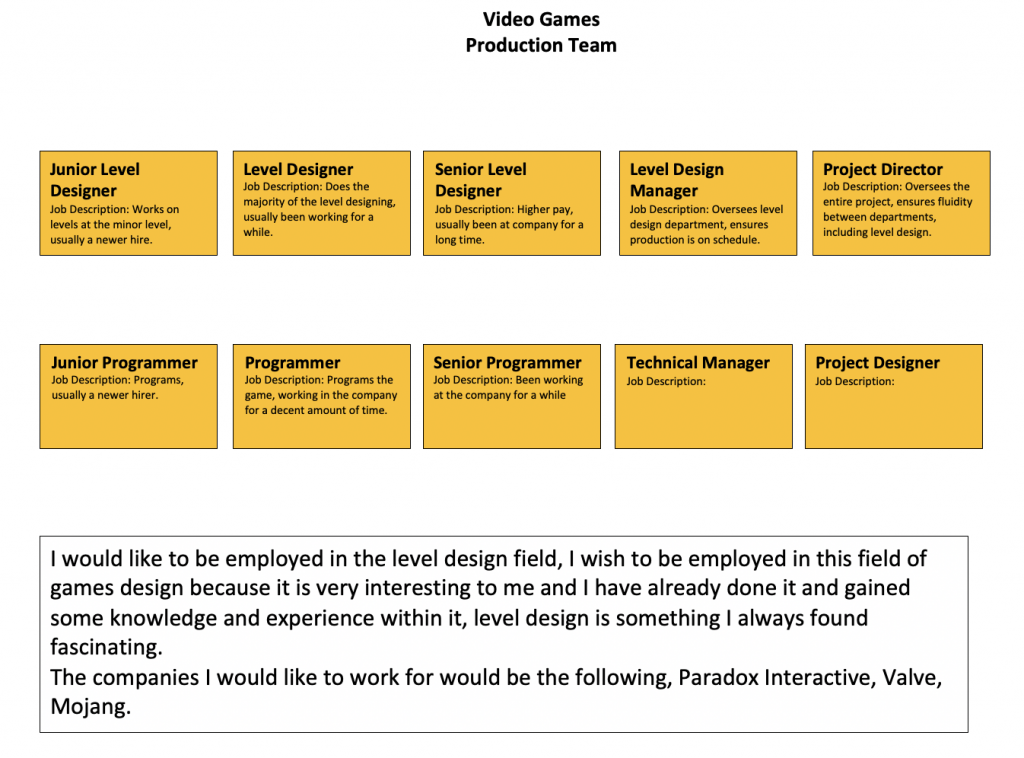 Video Games
Production Team

Junior Level Designer
Job Description: Works on levels at the minor level, usually a newer hire.

Level Designer
Job Description: Does the majority of the level designing, usually been working for a while.

Senior Level Designer
Job Description: Higher pay, usually been at company for a long time.

Level Design Manager
Job Description: Oversees level design department, ensures production is on schedule.

Project Director
Job Description: Oversees the entire project, ensures fluidity between departments, including level design.

Junior Programmer
Job Description: Programs, usually a newer hirer.

Programmer
Job Description: Programs the game, working in the company for a decent amount of time.

Senior Programmer
Job Description: Been working at the company for a while

Technical Manager
Job Description:

Project Designer
Job Description:

I would like to be employed in the level design field, I wish to be employed in this field of games design because it is very interesting to me and I have already done it and gained some knowledge and experience within it, level design is something I always found fascinating.
The companies I would like to work for would be the following, Paradox Interactive, Valve, Mojang.